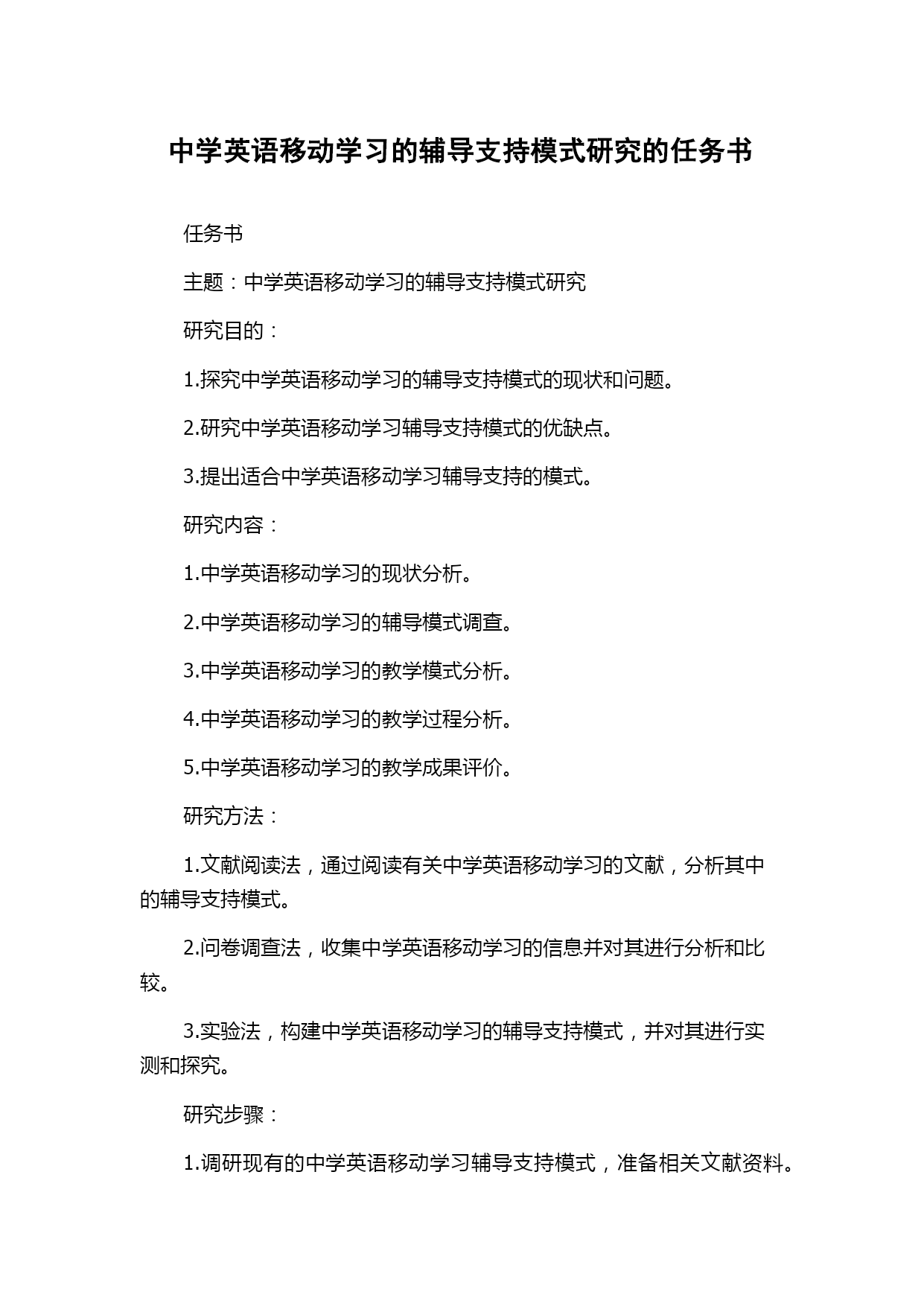 中学英语移动学习的辅导支持模式研究的任务书

任务书

主题：中学英语移动学习的辅导支持模式研究

研究目的：

1.探究中学英语移动学习的辅导支持模式的现状和问题。

2.研究中学英语移动学习辅导支持模式的优缺点。

3.提出适合中学英语移动学习辅导支持的模式。

研究内容：

1.中学英语移动学习的现状分析。

2.中学英语移动学习的辅导模式调查。

3.中学英语移动学习的教学模式分析。

4.中学英语移动学习的教学过程分析。

5.中学英语移动学习的教学成果评价。

研究方法：

1.文献阅读法，通过阅读有关中学英语移动学习的文献，分析其中的辅导支持模式。

2.问卷调查法，收集中学英语移动学习的信息并对其进行分析和比较。

3.实验法，构建中学英语移动学习的辅导支持模式，并对其进行实测和探究。

研究步骤：

1.调研现有的中学英语移动学习辅导支持模式，准备相关文献资料。